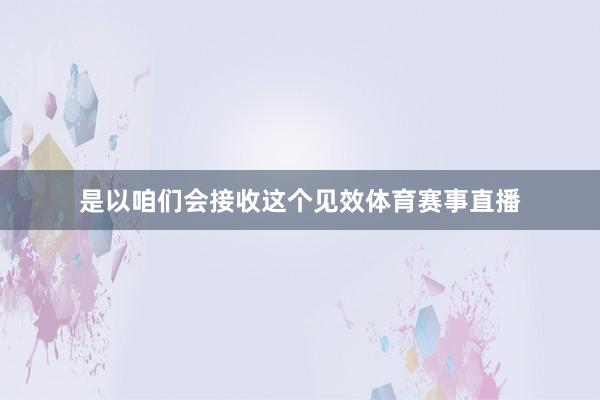 是以咱们会接收这个见效体育赛事直播